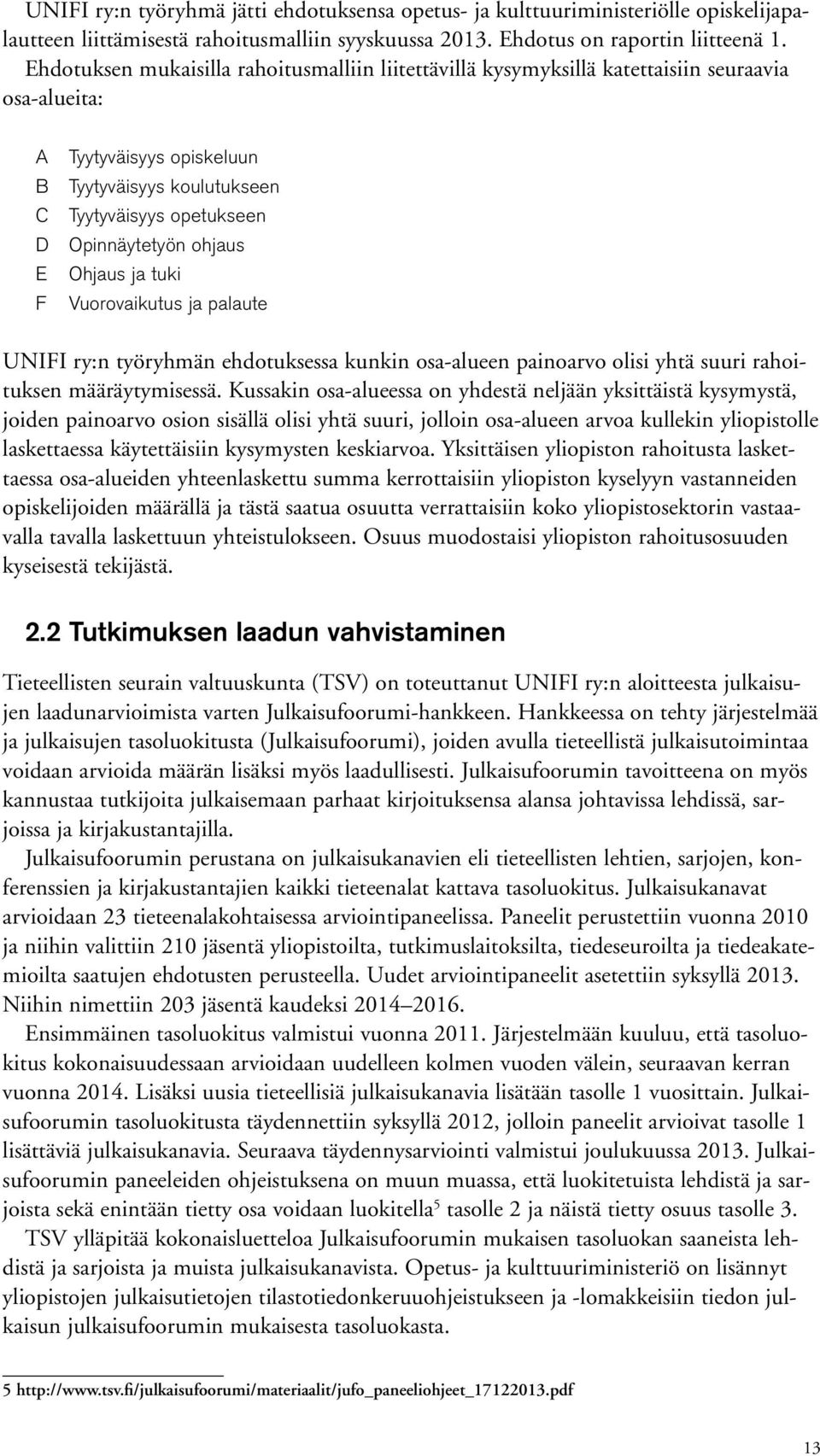 UNIFI ry:n työryhmä jätti ehdotuksensa opetus- ja kulttuuriministeriölle opiskelijapalautteen liittämisestä rahoitusmalliin syyskuussa 2013. Ehdotus on raportin liitteenä 1. Ehdotuksen mukaisilla rahoitusmalliin liitettävillä kysymyksillä katettaisiin seuraavia osa-alueita:

A Tyytyväisyys opiskeluun
B Tyytyväisyys koulutukseen
C Tyytyväisyys opetukseen
D Opinnäytetyön ohjaus
E Ohjaus ja tuki
F Vuorovaikutus ja palaute

UNIFI ry:n työryhmän ehdotuksessa kunkin osa-alueen painoarvo olisi yhtä suuri rahoituksen määräytymisessä. Kussakin osa-alueessa on yhdestä neljään yksittäistä kysymystä, joiden painoarvo osion sisällä olisi yhtä suuri, jolloin osa-alueen arvoa kullekin yliopistolle laskettaessa käytettäisiin kysymysten keskiarvoa. Yksittäisen yliopiston rahoitusta laskettaessa osa-alueiden yhteenlaskettu summa kerrottaisiin yliopiston kyselyyn vastanneiden opiskelijoiden määrällä ja tästä saatua osuutta verrattaisiin koko yliopistosektorin vastaavalla tavalla laskettuun yhteistulokseen. Osuus muodostaisi yliopiston rahoitusosuuden kyseisestä tekijästä.

2.2 Tutkimuksen laadun vahvistaminen

Tieteellisten seurain valtuuskunta (TSV) on toteuttanut UNIFI ry:n aloitteesta julkaisujen laadunarvioimista varten Julkaisufoorumi-hankkeen. Hankkeessa on tehty järjestelmää ja julkaisujen tasoluokitusta (Julkaisufoorumi), joiden avulla tieteellistä julkaisutoimintaa voidaan arvioida määrän lisäksi myös laadullisesti. Julkaisufoorumin tavoitteena on myös kannustaa tutkijoita julkaisemaan parhaat kirjoituksensa alansa johtavissa lehdissä, sarjoissa ja kirjakustantajilla.

Julkaisufoorumin perustana on julkaisukanavien eli tieteellisten lehtien, sarjojen, konferenssien ja kirjakustantajien kaikki tieteenalat kattava tasoluokitus. Julkaisukanavat arvioidaan 23 tieteenalakohtaisessa arviointipaneelissa. Paneelit perustettiin vuonna 2010 ja niihin valittiin 210 jäsentä yliopistoilta, tutkimuslaitoksilta, tiedeseuroilta ja tiedeakatemioilta saatujen ehdotusten perusteella. Uudet arviointipaneelit asetettiin syksyllä 2013. Niihin nimettiin 203 jäsentä kaudeksi 2014–2016.

Ensimmäinen tasoluokitus valmistui vuonna 2011. Järjestelmään kuuluu, että tasoluokitus kokonaisuudessaan arvioidaan uudelleen kolmen vuoden välein, seuraavan kerran vuonna 2014. Lisäksi uusia tieteellisiä julkaisukanavia lisätään tasolle 1 vuosittain. Julkaisufoorumin tasoluokitusta täydennettiin syksyllä 2012, jolloin paneelit arvioivat tasolle 1 lisättäviä julkaisukanavia. Seuraava täydennysarviointi valmistui joulukuussa 2013. Julkaisufoorumin paneeleiden ohjeistuksena on muun muassa, että luokitetuista lehdistä ja sarjoista sekä enintään tietty osa voidaan luokitella$^5$ tasolle 2 ja näistä tietty osuus tasolle 3.

TSV ylläpitää kokonaisluetteloa Julkaisufoorumin mukaisen tasoluokan saaneista lehdistä ja sarjoista ja muista julkaisukanavista. Opetus- ja kulttuuriministeriö on lisännyt yliopistojen julkaisutietojen tilastotiedonkeruuohjeistukseen ja -lomakkeisiin tiedon julkaisun julkaisufoorumin mukaisesta tasoluokasta.

5 http://www.tsv.fi/julkaisufoorumi/materiaalit/jufo_paneeliohjeet_17122013.pdf

13